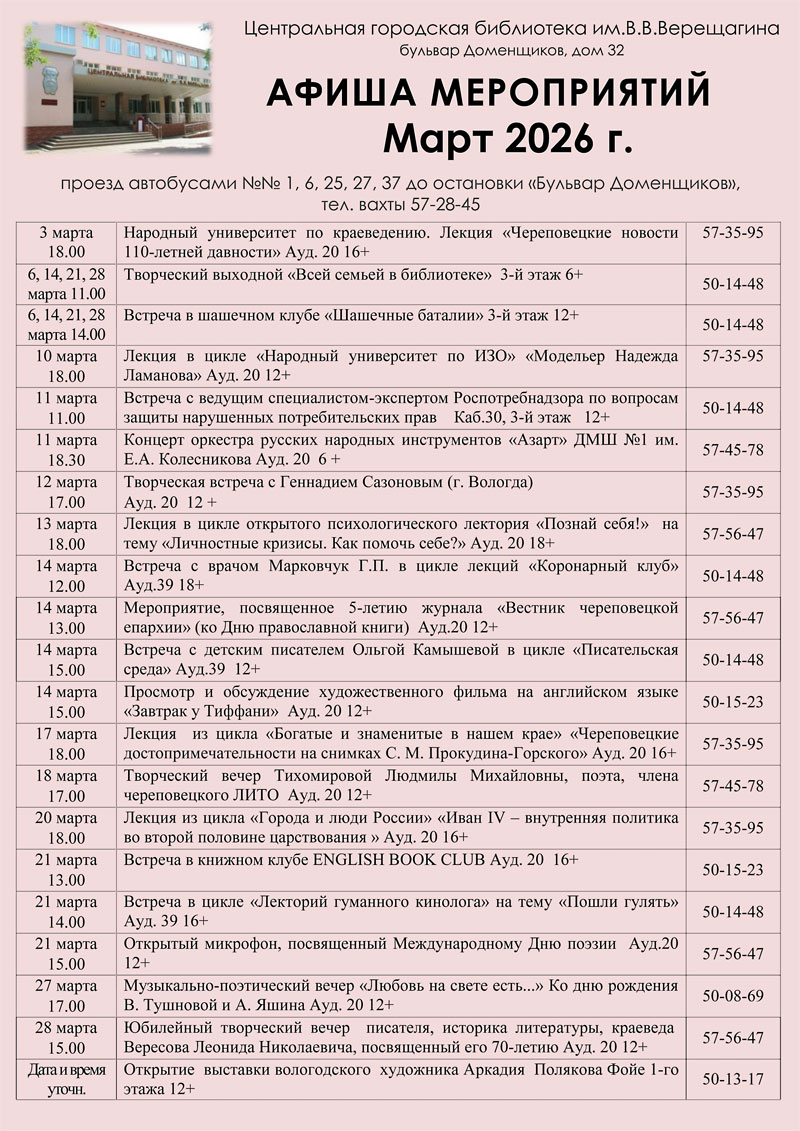 Центральная городская библиотека им.В.В.Верещагина
бульвар Доменщиков, дом 32

АФИША МЕРОПРИЯТИЙ
Март 2026 г.

проезд автобусами №№ 1, 6, 25, 27, 37 до остановки «Бульвар Доменщиков», тел. вахты 57-28-45

| | | |
|---|---|---|
| 3 марта 18.00 | Народный университет по краеведению. Лекция «Череповецкие новости 110-летней давности» Ауд. 20 16+ | 57-35-95 |
| 6, 14, 21, 28 марта 11.00 | Творческий выходной «Всей семьей в библиотеке» 3-й этаж 6+ | 50-14-48 |
| 6, 14, 21, 28 марта 14.00 | Встреча в шашечном клубе «Шашечные баталии» 3-й этаж 12+ | 50-14-48 |
| 10 марта 18.00 | Лекция в цикле «Народный университет по ИЗО» «Модельер Надежда Ламанова» Ауд. 20 12+ | 57-35-95 |
| 11 марта 11.00 | Встреча с ведущим специалистом-экспертом Роспотребнадзора по вопросам защиты нарушенных потребительских прав Каб.30, 3-й этаж 12+ | 50-14-48 |
| 11 марта 18.30 | Концерт оркестра русских народных инструментов «Азарт» ДМШ №1 им. Е.А. Колесникова Ауд. 20 6 + | 57-45-78 |
| 12 марта 17.00 | Творческая встреча с Геннадием Сазоновым (г. Вологда) Ауд. 20 12 + | 57-35-95 |
| 13 марта 18.00 | Лекция в цикле открытого психологического лектория «Познай себя!» на тему «Личностные кризисы. Как помочь себе?» Ауд. 20 18+ | 57-56-47 |
| 14 марта 12.00 | Встреча с врачом Марковчук Г.П. в цикле лекций «Коронарный клуб» Ауд.39 18+ | 50-14-48 |
| 14 марта 13.00 | Мероприятие, посвященное 5-летию журнала «Вестник череповецкой епархии» (ко Дню православной книги) Ауд.20 12+ | 57-56-47 |
| 14 марта 15.00 | Встреча с детским писателем Ольгой Камышевой в цикле «Писательская среда» Ауд.39 12+ | 50-14-48 |
| 14 марта 15.00 | Просмотр и обсуждение художественного фильма на английском языке «Завтрак у Тиффани» Ауд. 20 12+ | 50-15-23 |
| 17 марта 18.00 | Лекция из цикла «Богатые и знаменитые в нашем крае» «Череповецкие достопримечательности на снимках С. М. Прокудина-Горского» Ауд. 20 16+ | 57-35-95 |
| 18 марта 17.00 | Творческий вечер Тихомировой Людмилы Михайловны, поэта, члена череповецкого ЛИТО Ауд. 20 12+ | 57-45-78 |
| 20 марта 18.00 | Лекция из цикла «Города и люди России» «Иван IV – внутренняя политика во второй половине царствования » Ауд. 20 16+ | 57-35-95 |
| 21 марта 13.00 | Встреча в книжном клубе ENGLISH BOOK CLUB Ауд. 20 16+ | 50-15-23 |
| 21 марта 14.00 | Встреча в цикле «Лекторий гуманного кинолога» на тему «Пошли гулять» Ауд. 39 16+ | 50-14-48 |
| 21 марта 15.00 | Открытый микрофон, посвященный Международному Дню поэзии Ауд.20 12+ | 57-56-47 |
| 27 марта 17.00 | Музыкально-поэтический вечер «Любовь на свете есть...» Ко дню рождения В. Тушновой и А. Яшина Ауд. 20 12+ | 50-08-69 |
| 28 марта 15.00 | Юбилейный творческий вечер писателя, историка литературы, краеведа Вересова Леонида Николаевича, посвященный его 70-летию Ауд. 20 12+ | 57-56-47 |
| Дата и время уточн. | Открытие выставки вологодского художника Аркадия Полякова Фойе 1-го этажа 12+ | 50-13-17 |